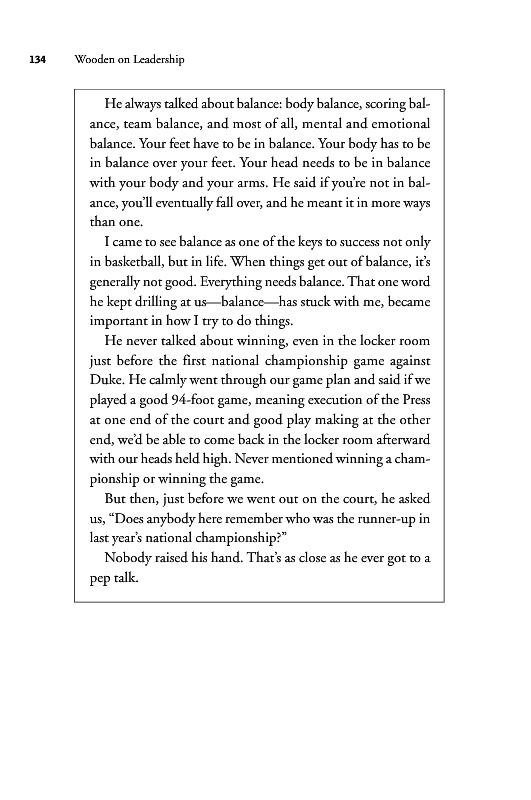 134 Wooden on Leadership

He always talked about balance: body balance, scoring balance, team balance, and most of all, mental and emotional balance. Your feet have to be in balance. Your body has to be in balance over your feet. Your head needs to be in balance with your body and your arms. He said if you're not in balance, you'll eventually fall over, and he meant it in more ways than one.

I came to see balance as one of the keys to success not only in basketball, but in life. When things get out of balance, it's generally not good. Everything needs balance. That one word he kept drilling at us—balance—has stuck with me, became important in how I try to do things.

He never talked about winning, even in the locker room just before the first national championship game against Duke. He calmly went through our game plan and said if we played a good 94-foot game, meaning execution of the Press at one end of the court and good play making at the other end, we'd be able to come back in the locker room afterward with our heads held high. Never mentioned winning a championship or winning the game.

But then, just before we went out on the court, he asked us, "Does anybody here remember who was the runner-up in last year's national championship?"

Nobody raised his hand. That's as close as he ever got to a pep talk.